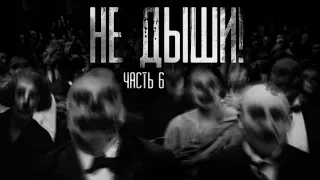 НЕ ДЫШИ!
ЧАСТЬ 6